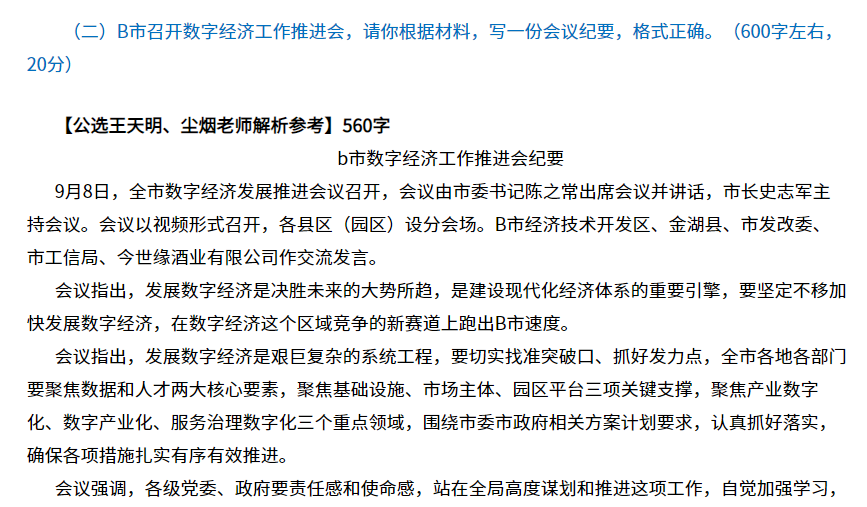 （二）B市召开数字经济工作推进会，请你根据材料，写一份会议纪要，格式正确。（600字左右，20分）

【公选王天明、尘烟老师解析参考】560字

b市数字经济工作推进会纪要

9月8日，全市数字经济发展推进会议召开，会议由市委书记陈之常出席会议并讲话，市长史志军主持会议。会议以视频形式召开，各县区（园区）设分会场。B市经济技术开发区、金湖县、市发改委、市工信局、今世缘酒业有限公司作交流发言。

会议指出，发展数字经济是决胜未来的大势所趋，是建设现代化经济体系的重要引擎，要坚定不移加快发展数字经济，在数字经济这个区域竞争的新赛道上跑出B市速度。

会议指出，发展数字经济是艰巨复杂的系统工程，要切实找准突破口、抓好发力点，全市各地各部门要聚焦数据和人才两大核心要素，聚焦基础设施、市场主体、园区平台三项关键支撑，聚焦产业数字化、数字产业化、服务治理数字化三个重点领域，围绕市委市政府相关方案计划要求，认真抓好落实，确保各项措施扎实有序有效推进。

会议强调，各级党委、政府要责任感和使命感，站在全局高度谋划和推进这项工作，自觉加强学习，